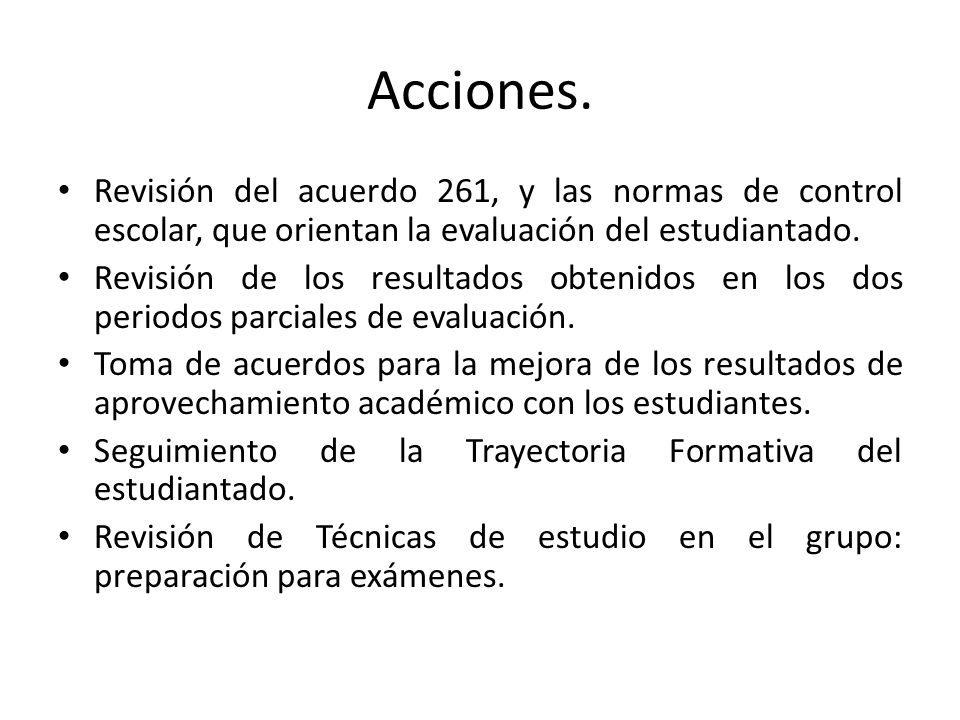 Acciones.

• Revisión del acuerdo 261, y las normas de control escolar, que orientan la evaluación del estudiantado.
• Revisión de los resultados obtenidos en los dos periodos parciales de evaluación.
• Toma de acuerdos para la mejora de los resultados de aprovechamiento académico con los estudiantes.
• Seguimiento de la Trayectoria Formativa del estudiantado.
• Revisión de Técnicas de estudio en el grupo: preparación para exámenes.